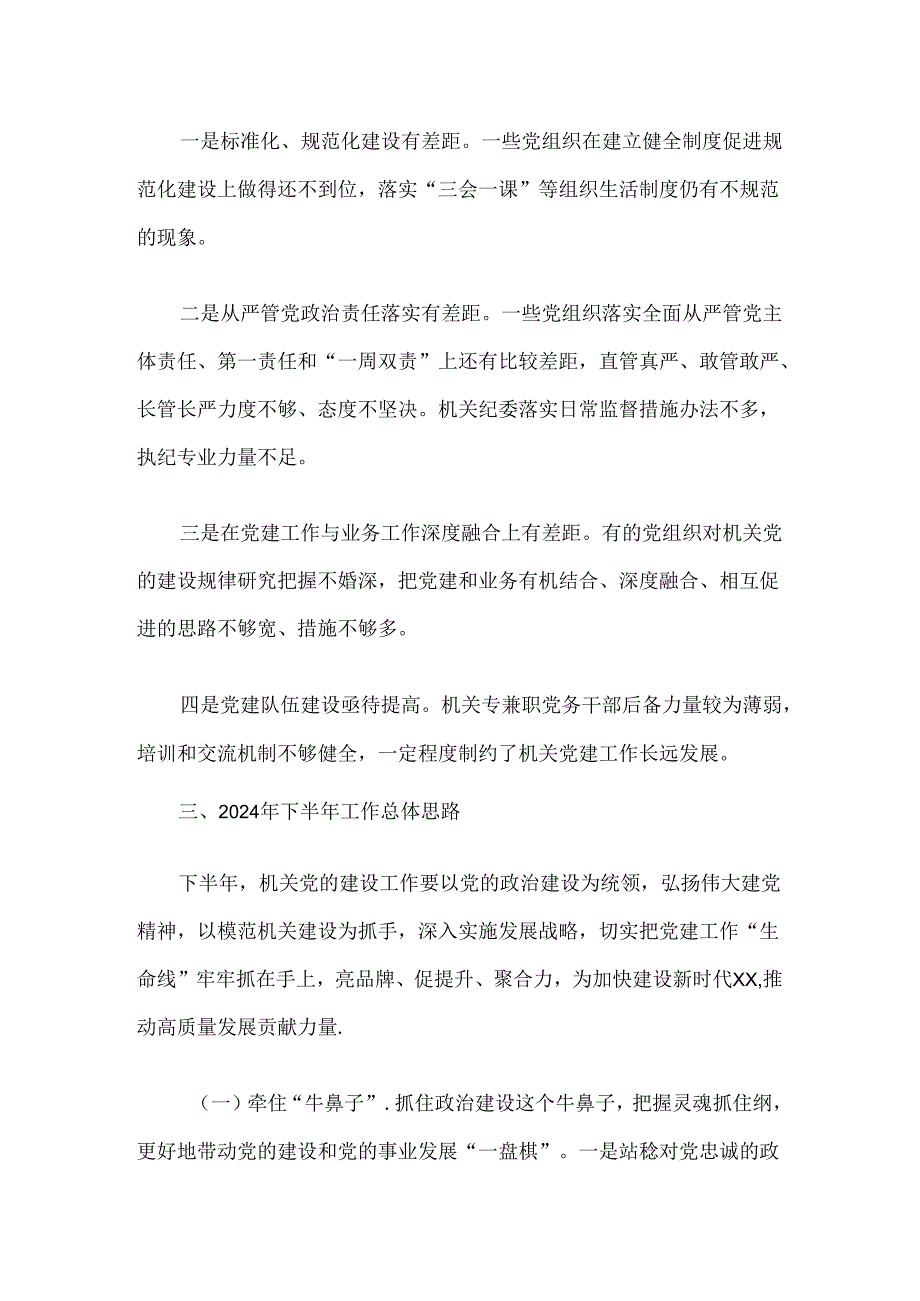 一是标准化、规范化建设有差距。一些党组织在建立健全制度促进规范化建设上做得还不到位，落实“三会一课”等组织生活制度仍有不规范的现象。

二是从严管党政治责任落实有差距。一些党组织落实全面从严管党主体责任、第一责任和“一周双责”上还有比较差距，直管真严、敢管敢严、长管长严力度不够、态度不坚决。机关纪委落实日常监督措施办法不多，执纪专业力量不足。

三是在党建工作与业务工作深度融合上有差距。有的党组织对机关党的建设规律研究把握不婚深，把党建和业务有机结合、深度融合、相互促进的思路不够宽、措施不够多。

四是党建队伍建设亟待提高。机关专兼职党务干部后备力量较为薄弱，培训和交流机制不够健全，一定程度制约了机关党建工作长远发展。

三、2024年下半年工作总体思路

下半年，机关党的建设工作要以党的政治建设为统领，弘扬伟大建党精神，以模范机关建设为抓手，深入实施发展战略，切实把党建工作“生命线”牢牢抓在手上，亮品牌、促提升、聚合力，为加快建设新时代XX,推动高质量发展贡献力量.

（一）牵住“牛鼻子”.抓住政治建设这个牛鼻子，把握灵魂抓住纲，更好地带动党的建设和党的事业发展“一盘棋”。一是站稳对党忠诚的政